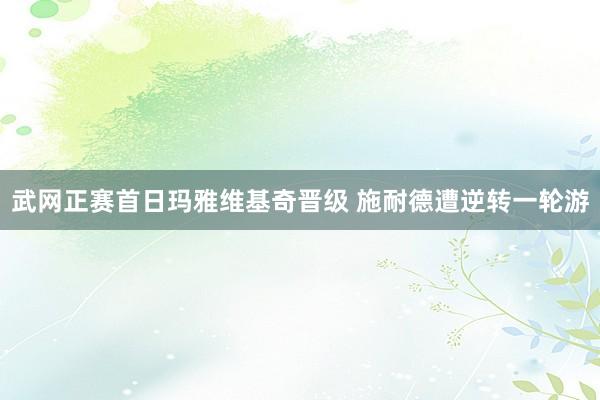 武网正赛首日玛雅维基奇晋级 施耐德遭逆转一轮游